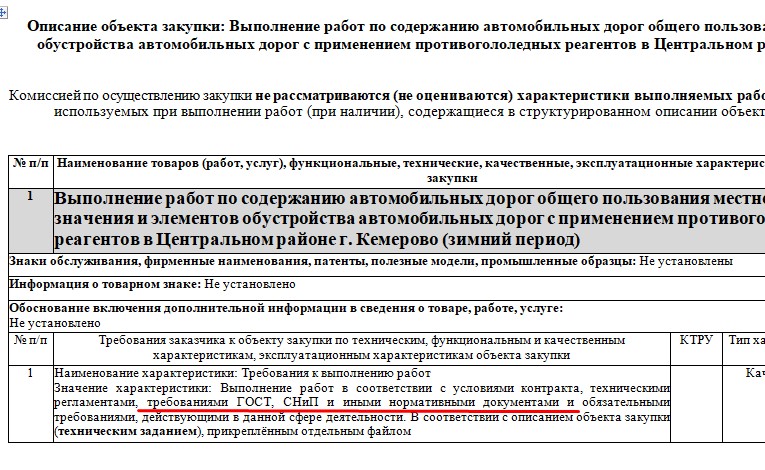 Описание объекта закупки: Выполнение работ по содержанию автомобильных дорог общего пользова обустройства автомобильных дорог с применением противогололедных реагентов в Центральном р

Комиссией по осуществлению закупки не рассматриваются (не оцениваются) характеристики выполняемых рабо используемых при выполнении работ (при наличии), содержащиеся в структурированном описании объект

| № п/п | Наименование товаров (работ, услуг), функциональные, технические, качественные, эксплуатационные характерис закупки |
|---|---|
| 1 | Выполнение работ по содержанию автомобильных дорог общего пользования местно значения и элементов обустройства автомобильных дорог с применением противого реагентов в Центральном районе г. Кемерово (зимний период) |

Знаки обслуживания, фирменные наименования, патенты, полезные модели, промышленные образцы: Не установлены

Информация о товарном знаке: Не установлено

Обоснование включения дополнительной информации в сведения о товаре, работе, услуге: Не установлено

| № п/п | Требования заказчика к объекту закупки по техническим, функциональным и качественным характеристикам, эксплуатационным характеристикам объекта закупки | КТРУ | Тип хар |
|---|---|---|---|
| 1 | Наименование характеристики: Требования к выполнению работ Значение характеристики: Выполнение работ в соответствии с условиями контракта, техническими регламентами, требованиями ГОСТ, СНиП и иными нормативными документами и обязательными требованиями, действующими в данной сфере деятельности. В соответствии с описанием объекта закупки (техническим заданием), прикреплённым отдельным файлом | | Кач |